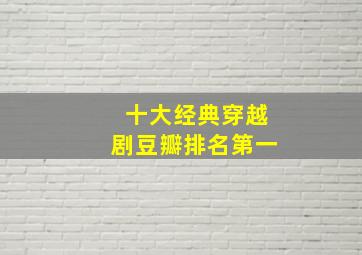 十大经典穿越
剧豆瓣排名第一